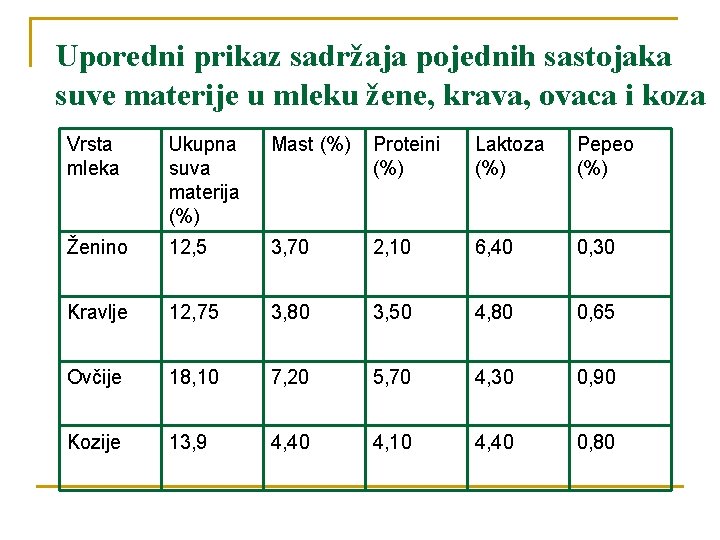 Uporedni prikaz sadržaja pojednih sastojaka suve materije u mleku žene, krava, ovaca i koza

| Vrsta mleka | Ukupna suva materija (%) | Mast (%) | Proteini (%) | Laktoza (%) | Pepeo (%) |
|---|---|---|---|---|---|
| Ženino | 12,5 | 3,70 | 2,10 | 6,40 | 0,30 |
| Kravlje | 12,75 | 3,80 | 3,50 | 4,80 | 0,65 |
| Ovčije | 18,10 | 7,20 | 5,70 | 4,30 | 0,90 |
| Kozije | 13,9 | 4,40 | 4,10 | 4,40 | 0,80 |